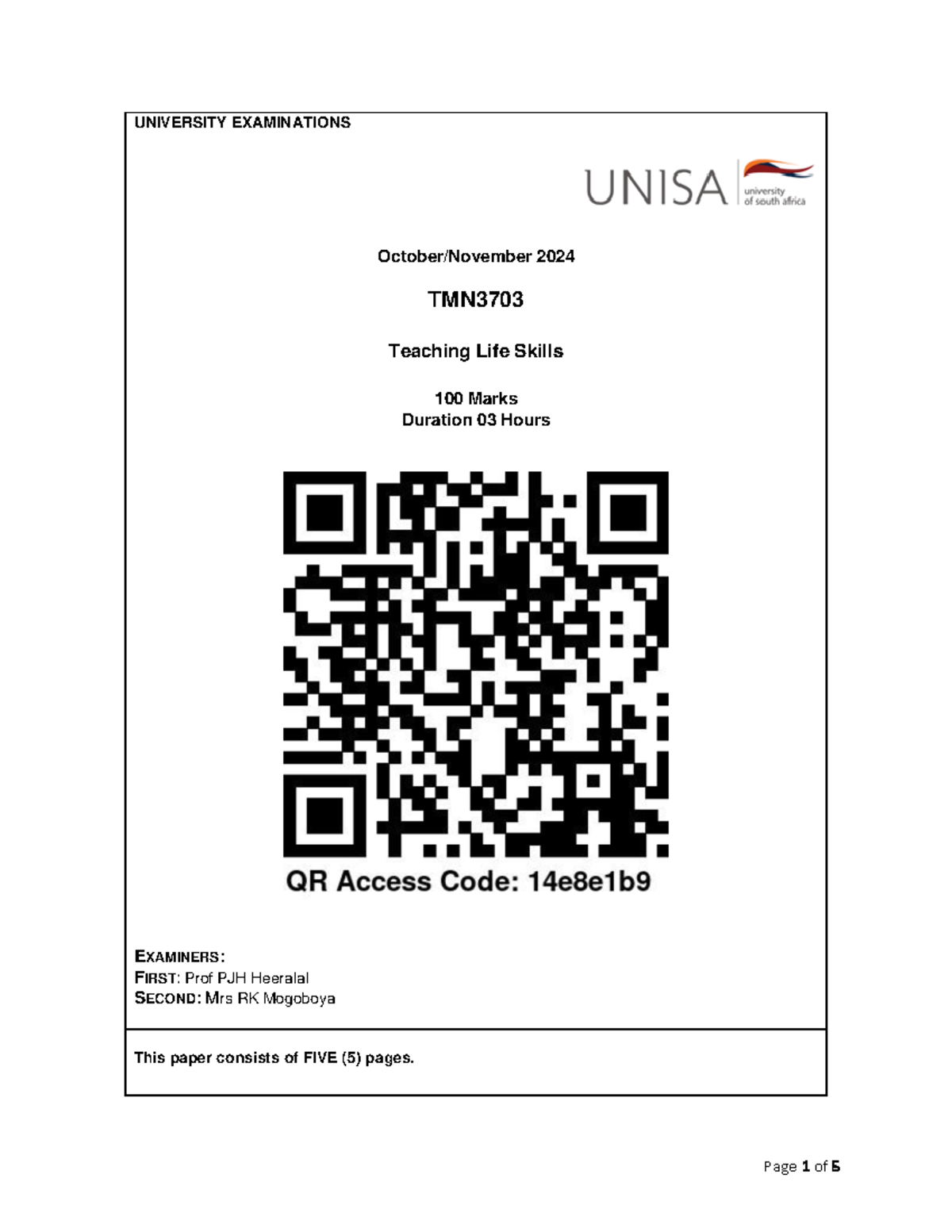 UNIVERSITY EXAMINATIONS

UNISA university of south africa

October/November 2024

TMN3703

Teaching Life Skills

100 Marks
Duration 03 Hours

QR Access Code: 14e8e1b9

EXAMINERS:
FIRST: Prof PJH Heeralal
SECOND: Mrs RK Mogoboya

This paper consists of FIVE (5) pages.

Page 1 of 5